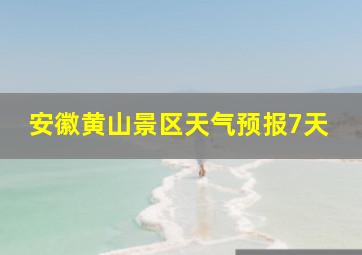 安徽黄山景区天气预报7天